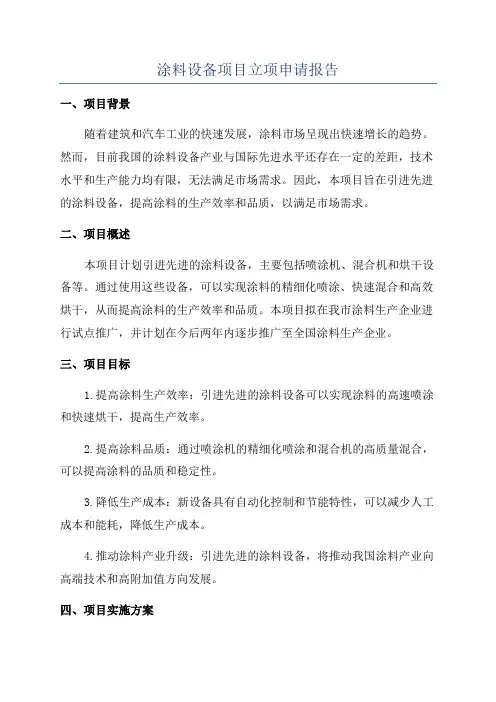 涂料设备项目立项申请报告

一、项目背景

随着建筑和汽车工业的快速发展，涂料市场呈现出快速增长的趋势。然而，目前我国的涂料设备产业与国际先进水平还存在一定的差距，技术水平和生产能力均有限，无法满足市场需求。因此，本项目旨在引进先进的涂料设备，提高涂料的生产效率和品质，以满足市场需求。

二、项目概述

本项目计划引进先进的涂料设备，主要包括喷涂机、混合机和烘干设备等。通过使用这些设备，可以实现涂料的精细化喷涂、快速混合和高效烘干，从而提高涂料的生产效率和品质。本项目拟在我市涂料生产企业进行试点推广，并计划在今后两年内逐步推广至全国涂料生产企业。

三、项目目标

1.提高涂料生产效率：引进先进的涂料设备可以实现涂料的高速喷涂和快速烘干，提高生产效率。

2.提高涂料品质：通过喷涂机的精细化喷涂和混合机的高质量混合，可以提高涂料的品质和稳定性。

3.降低生产成本：新设备具有自动化控制和节能特性，可以减少人工成本和能耗，降低生产成本。

4.推动涂料产业升级：引进先进的涂料设备，将推动我国涂料产业向高端技术和高附加值方向发展。

四、项目实施方案